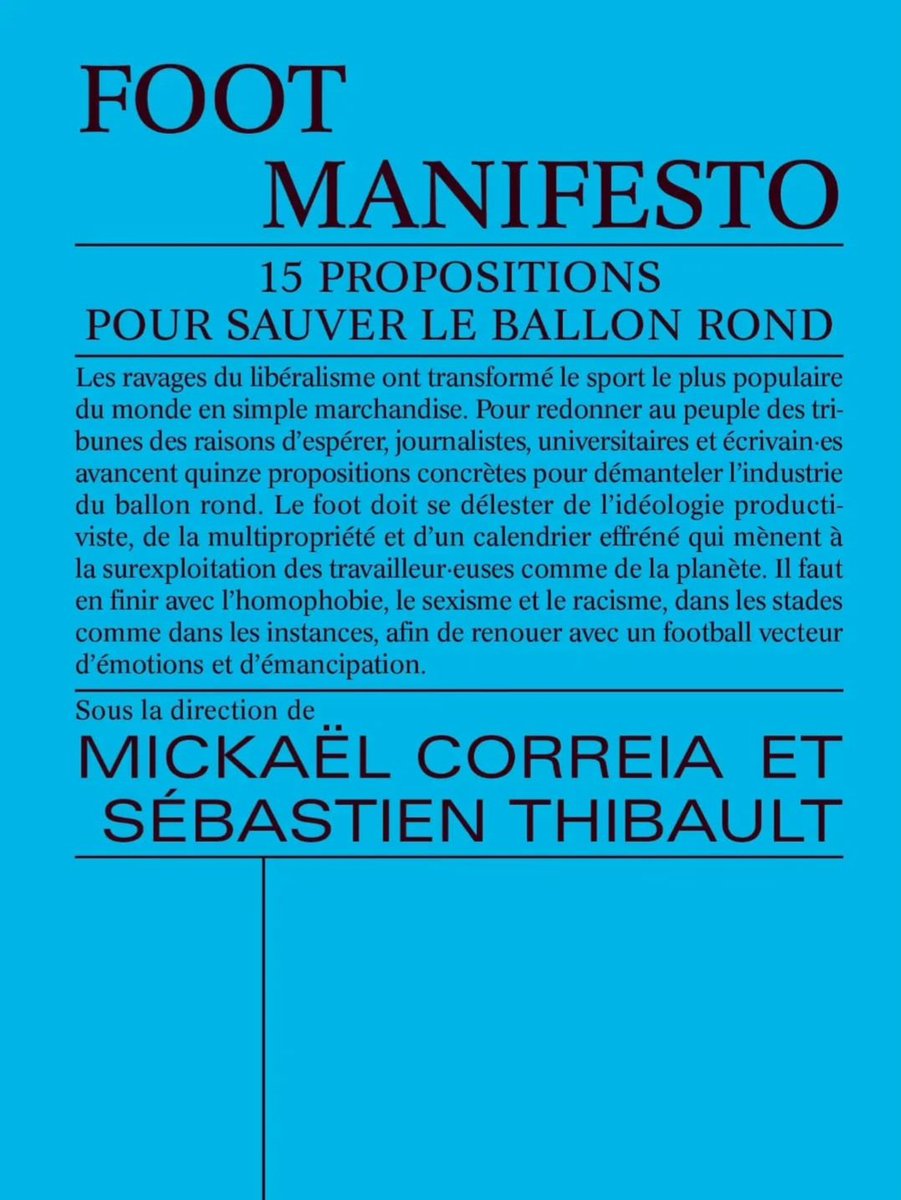 FOOT
MANIFESTO

15 PROPOSITIONS
POUR SAUVER LE BALLON ROND

Les ravages du libéralisme ont transformé le sport le plus populaire du monde en simple marchandise. Pour redonner au peuple des tribunes des raisons d'espérer, journalistes, universitaires et écrivain·es avancent quinze propositions concrètes pour démanteler l'industrie du ballon rond. Le foot doit se délester de l'idéologie productiviste, de la multipropriété et d'un calendrier effréné qui mènent à la surexploitation des travailleur·euses comme de la planète. Il faut en finir avec l'homophobie, le sexisme et le racisme, dans les stades comme dans les instances, afin de renouer avec un football vecteur d'émotions et d'émancipation.

Sous la direction de
MICKAËL CORREIA ET
SÉBASTIEN THIBAULT